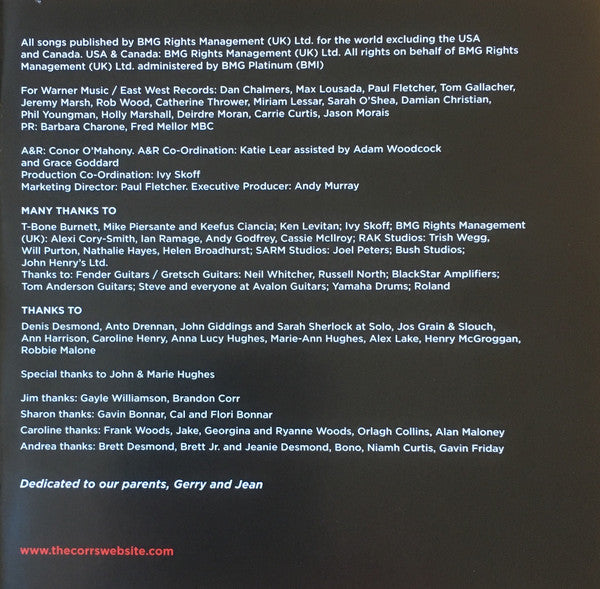 All songs published by BMG Rights Management (UK) Ltd. for the world excluding the USA and Canada. USA & Canada: BMG Rights Management (UK) Ltd. All rights on behalf of BMG Rights Management (UK) Ltd. administered by BMG Platinum (BMI)

For Warner Music / East West Records: Dan Chalmers, Max Lousada, Paul Fletcher, Tom Gallacher, Jeremy Marsh, Rob Wood, Catherine Thrower, Miriam Lessar, Sarah O'Shea, Damian Christian, Phil Youngman, Holly Marshall, Deirdre Moran, Carrie Curtis, Jason Morais
PR: Barbara Charone, Fred Mellor MBC

A&R: Conor O'Mahony. A&R Co-Ordination: Katie Lear assisted by Adam Woodcock and Grace Goddard
Production Co-Ordination: Ivy Skoff
Marketing Director: Paul Fletcher. Executive Producer: Andy Murray

MANY THANKS TO

T-Bone Burnett, Mike Piersante and Keefus Ciancia; Ken Levitan; Ivy Skoff; BMG Rights Management (UK): Alexi Cory-Smith, Ian Ramage, Andy Godfrey, Cassie McIlroy; RAK Studios: Trish Wegg, Will Purton, Nathalie Hayes, Helen Broadhurst; SARM Studios: Joel Peters; Bush Studios; John Henry's Ltd.
Thanks to: Fender Guitars / Gretsch Guitars: Neil Whitcher, Russell North; BlackStar Amplifiers; Tom Anderson Guitars; Steve and everyone at Avalon Guitars; Yamaha Drums; Roland

THANKS TO

Denis Desmond, Anto Drennan, John Giddings and Sarah Sherlock at Solo, Jos Grain & Slouch, Ann Harrison, Caroline Henry, Anna Lucy Hughes, Marie-Ann Hughes, Alex Lake, Henry McGroggan, Robbie Malone

Special thanks to John & Marie Hughes

Jim thanks: Gayle Williamson, Brandon Corr

Sharon thanks: Gavin Bonnar, Cal and Flori Bonnar

Caroline thanks: Frank Woods, Jake, Georgina and Ryanne Woods, Orlagh Collins, Alan Maloney

Andrea thanks: Brett Desmond, Brett Jr. and Jeanie Desmond, Bono, Niamh Curtis, Gavin Friday

Dedicated to our parents, Gerry and Jean

www.thecorrswebsite.com